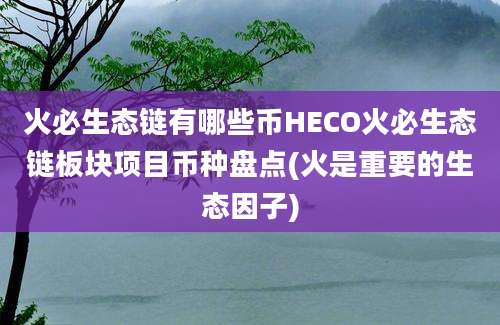 火必生态链有哪些币HECO火必生态链板块项目币种盘点(火是重要的生态因子)